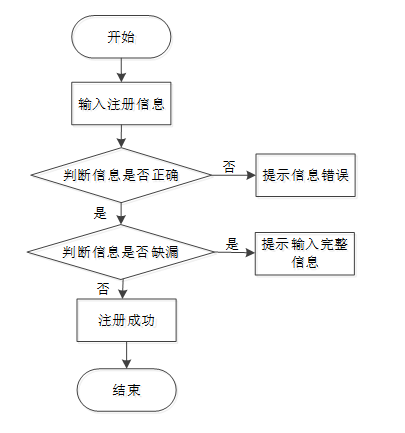 开始

输入注册信息

判断信息是否正确

否

提示信息错误

是

判断信息是否缺漏

是

提示输入完整信息

否

注册成功

结束